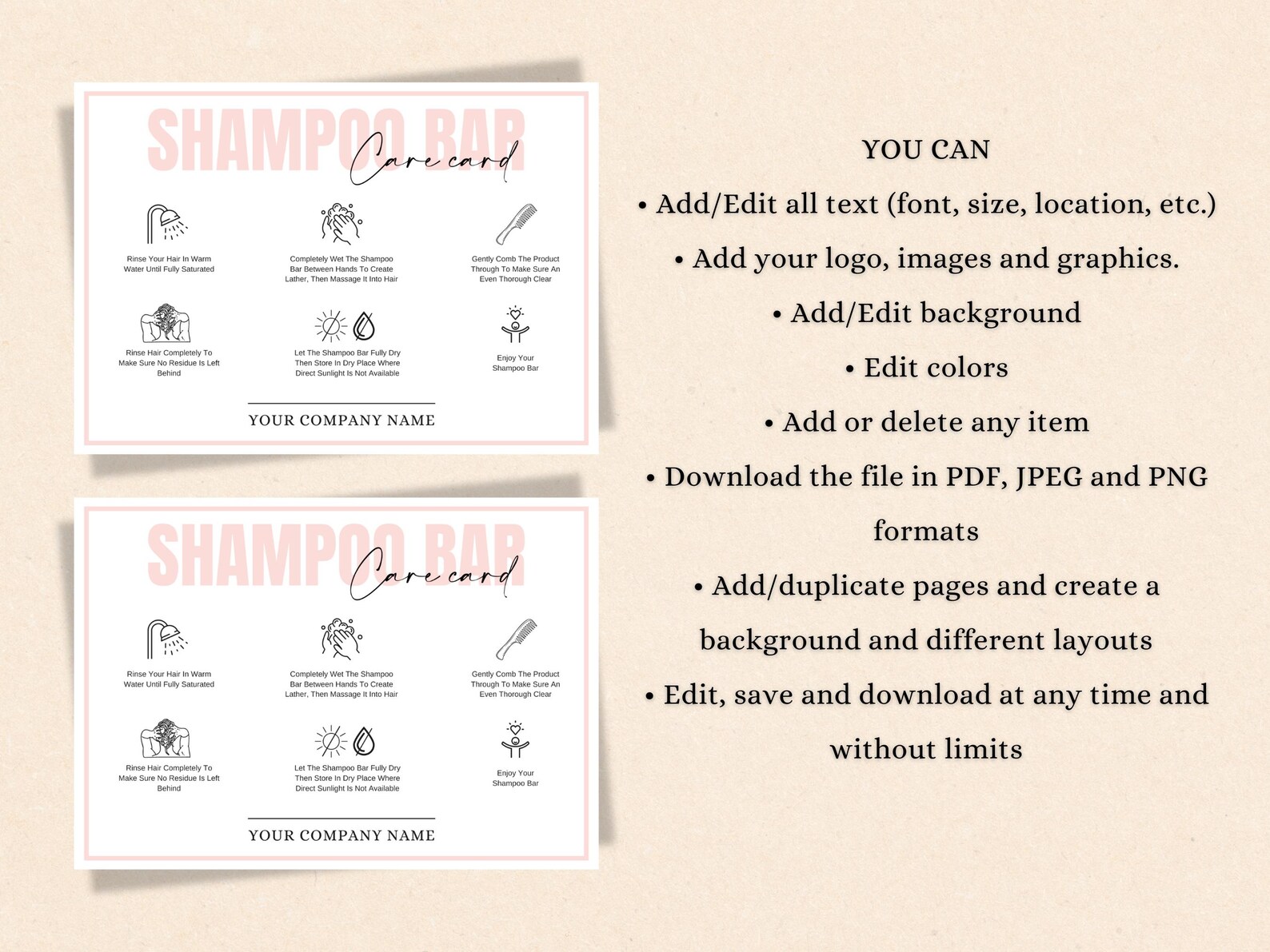 SHAMPOO BAR
Care card

Rinse Your Hair In Warm Water Until Fully Saturated

Completely Wet The Shampoo Bar Between Hands To Create Lather, Then Massage It Into Hair

Gently Comb The Product Through To Make Sure An Even Thorough Clear

Rinse Hair Completely To Make Sure No Residue Is Left Behind

Let The Shampoo Bar Fully Dry Then Store In Dry Place Where Direct Sunlight Is Not Available

Enjoy Your Shampoo Bar

YOUR COMPANY NAME

SHAMPOO BAR
Care card

Rinse Your Hair In Warm Water Until Fully Saturated

Completely Wet The Shampoo Bar Between Hands To Create Lather, Then Massage It Into Hair

Gently Comb The Product Through To Make Sure An Even Thorough Clear

Rinse Hair Completely To Make Sure No Residue Is Left Behind

Let The Shampoo Bar Fully Dry Then Store In Dry Place Where Direct Sunlight Is Not Available

Enjoy Your Shampoo Bar

YOUR COMPANY NAME

YOU CAN
• Add/Edit all text (font, size, location, etc.)
• Add your logo, images and graphics.
• Add/Edit background
• Edit colors
• Add or delete any item
• Download the file in PDF, JPEG and PNG formats
• Add/duplicate pages and create a background and different layouts
• Edit, save and download at any time and without limits